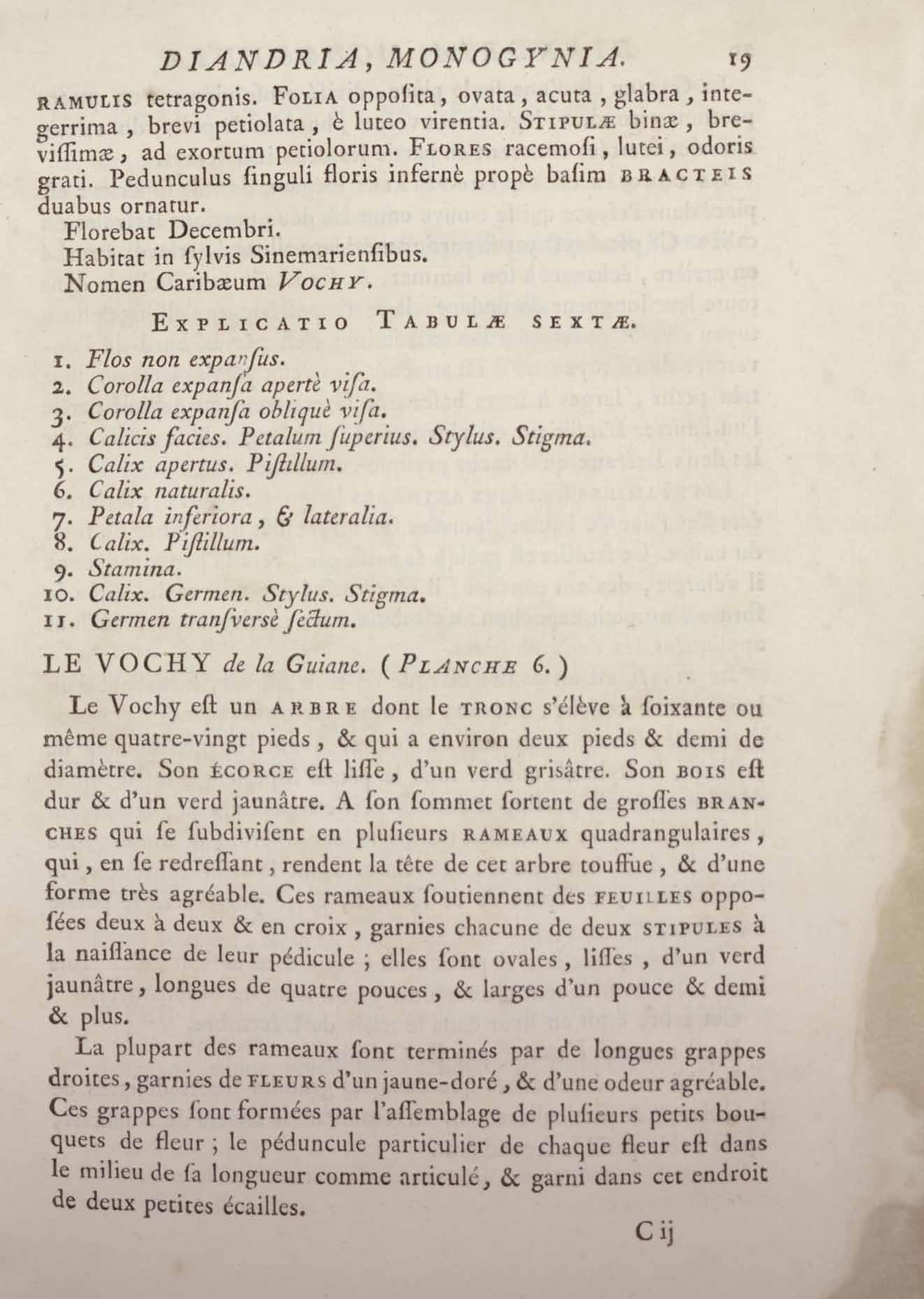 DIANDRIA, MONOGYNIA. 19

RAMULIS tetragonis. FOLIA oppoſita, ovata, acuta, glabra, integerrima, brevi petiolata, è luteo virentia. STIPULÆ binæ, breviſſimæ, ad exortum petiolorum. FLORES racemoſi, lutei, odoris grati. Pedunculus ſinguli floris infernè propè baſim BRACTEIS duabus ornatur.

Florebat Decembri.

Habitat in ſylvis Sinemarienſibus.

Nomen Caribæum VOCHY.

EXPLICATIO TABULÆ SEXTÆ.

1. Flos non expanſus.
2. Corolla expanſa apertè viſa.
3. Corolla expanſa obliquè viſa.
4. Calicis facies. Petalum ſuperius. Stylus. Stigma.
5. Calix apertus. Piſtillum.
6. Calix naturalis.
7. Petala inferiora, & lateralia.
8. Calix. Piſtillum.
9. Stamina.
10. Calix. Germen. Stylus. Stigma.
11. Germen tranſversè ſectum.

LE VOCHY de la Guiane. (PLANCHE 6.)

Le Vochy eſt un ARBRE dont le TRONC s'élève à ſoixante ou même quatre-vingt pieds, & qui a environ deux pieds & demi de diamètre. Son ÉCORCE eſt liſſe, d'un verd griſâtre. Son BOIS eſt dur & d'un verd jaunâtre. A ſon ſommet ſortent de groſſes BRANCHES qui ſe ſubdiviſent en pluſieurs RAMEAUX quadrangulaires, qui, en ſe redreſſant, rendent la tête de cet arbre touffue, & d'une forme très agréable. Ces rameaux ſoutiennent des FEUILLES oppoſées deux à deux & en croix, garnies chacune de deux STIPULES à la naiſſance de leur pédicule; elles ſont ovales, liſſes, d'un verd jaunâtre, longues de quatre pouces, & larges d'un pouce & demi & plus.

La plupart des rameaux ſont terminés par de longues grappes droites, garnies de FLEURS d'un jaune-doré, & d'une odeur agréable. Ces grappes ſont formées par l'aſſemblage de pluſieurs petits bouquets de fleur; le péduncule particulier de chaque fleur eſt dans le milieu de ſa longueur comme articulé, & garni dans cet endroit de deux petites écailles.

C ij